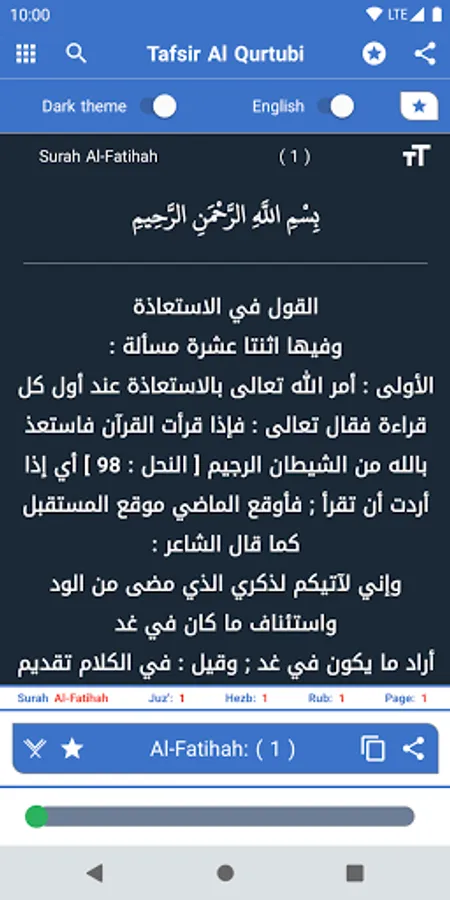 10:00

LTE

Tafsir Al Qurtubi

Dark theme

English

Surah Al-Fatihah

( 1 )

بِسْمِ اللَّهِ الرَّحْمَٰنِ الرَّحِيمِ

القول في الاستعاذة
وفيها اثنتا عشرة مسألة :
الأولى : أمر الله تعالى بالاستعاذة عند أول كل قراءة فقال تعالى : فإذا قرأت القرآن فاستعذ بالله من الشيطان الرجيم [ النحل : 98 ] أي إذا أردت أن تقرأ ; فأوقع الماضي موقع المستقبل كما قال الشاعر :
وإني لآتيكم لذكري الذي مضى من الود
واستئناف ما كان في غد
أراد ما يكون في غد ; وقيل : في الكلام تقديم

Surah Al-Fatihah Juz': 1 Hezb: 1 Rub: 1 Page: 1

Al-Fatihah: ( 1 )